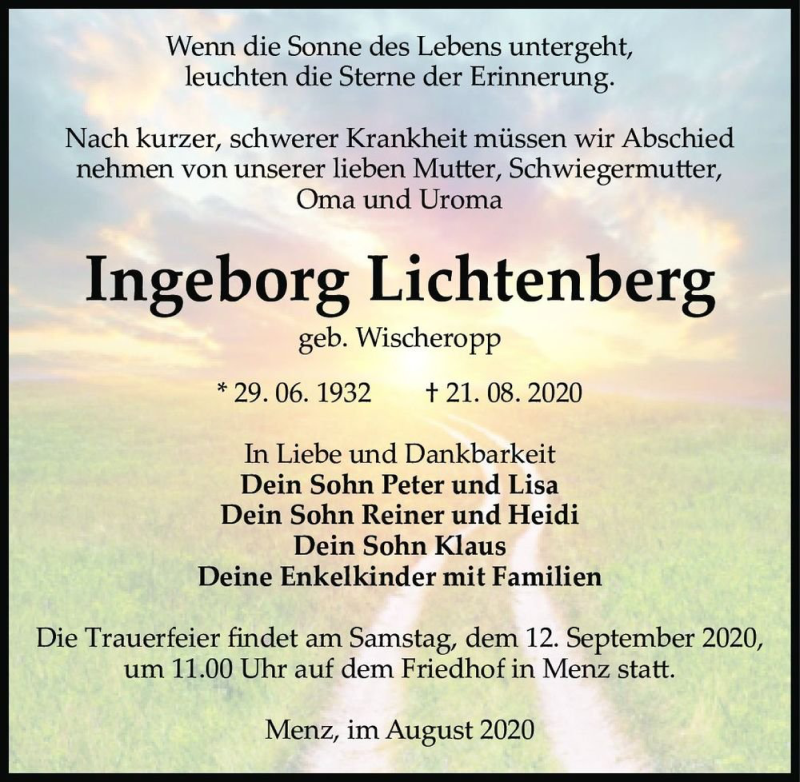 Wenn die Sonne des Lebens untergeht,
leuchten die Sterne der Erinnerung.

Nach kurzer, schwerer Krankheit müssen wir Abschied nehmen von unserer lieben Mutter, Schwiegermutter, Oma und Uroma

Ingeborg Lichtenberg

geb. Wischeropp

* 29. 06. 1932 † 21. 08. 2020

In Liebe und Dankbarkeit
Dein Sohn Peter und Lisa
Dein Sohn Reiner und Heidi
Dein Sohn Klaus
Deine Enkelkinder mit Familien

Die Trauerfeier findet am Samstag, dem 12. September 2020, um 11.00 Uhr auf dem Friedhof in Menz statt.

Menz, im August 2020